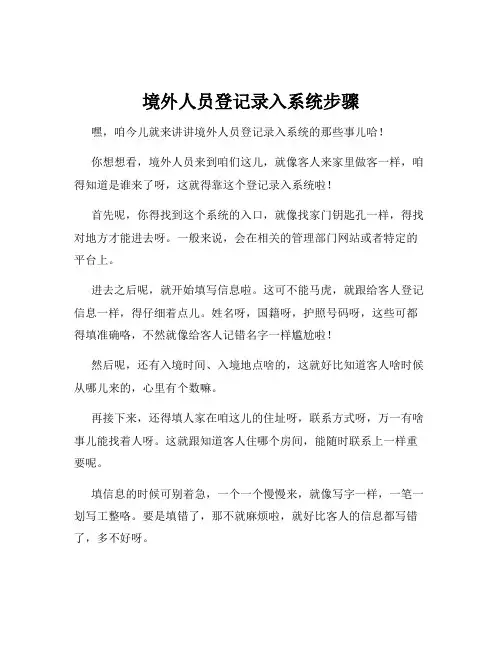 境外人员登记录入系统步骤

嘿，咱今儿就来讲讲境外人员登记录入系统的那些事儿哈！

你想想看，境外人员来到咱们这儿，就像客人来家里做客一样，咱得知道是谁来了呀，这就得靠这个登记录入系统啦！

首先呢，你得找到这个系统的入口，就像找家门钥匙孔一样，得找对地方才能进去呀。一般来说，会在相关的管理部门网站或者特定的平台上。

进去之后呢，就开始填写信息啦。这可不能马虎，就跟给客人登记信息一样，得仔细着点儿。姓名呀，国籍呀，护照号码呀，这些可都得填准确咯，不然就像给客人记错名字一样尴尬啦！

然后呢，还有入境时间、入境地点啥的，这就好比知道客人啥时候从哪儿来的，心里有个数嘛。

再接下来，还得填人家在咱这儿的住址呀，联系方式呀，万一有啥事儿能找着人呀。这就跟知道客人住哪个房间，能随时联系上一样重要呢。

填信息的时候可别着急，一个一个慢慢来，就像写字一样，一笔一划写工整咯。要是填错了，那不就麻烦啦，就好比客人的信息都写错了，多不好呀。